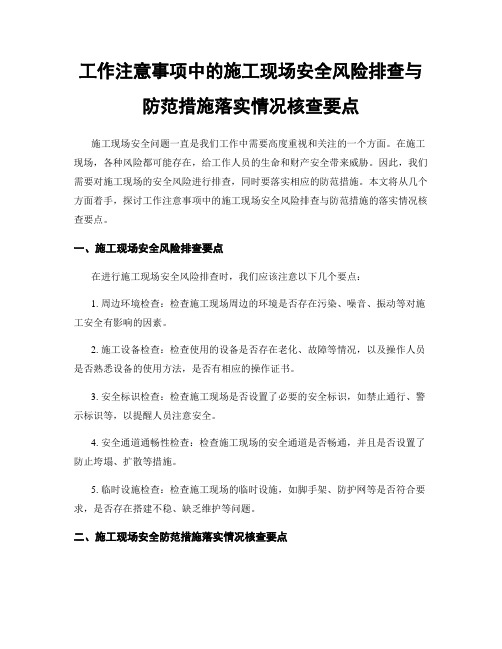 工作注意事项中的施工现场安全风险排查与防范措施落实情况核查要点

施工现场安全问题一直是我们工作中需要高度重视和关注的一个方面。在施工现场，各种风险都可能存在，给工作人员的生命和财产安全带来威胁。因此，我们需要对施工现场的安全风险进行排查，同时要落实相应的防范措施。本文将从几个方面着手，探讨工作注意事项中的施工现场安全风险排查与防范措施的落实情况核查要点。

一、施工现场安全风险排查要点

在进行施工现场安全风险排查时，我们应该注意以下几个要点：

1. 周边环境检查：检查施工现场周边的环境是否存在污染、噪音、振动等对施工安全有影响的因素。

2. 施工设备检查：检查使用的设备是否存在老化、故障等情况，以及操作人员是否熟悉设备的使用方法，是否有相应的操作证书。

3. 安全标识检查：检查施工现场是否设置了必要的安全标识，如禁止通行、警示标识等，以提醒人员注意安全。

4. 安全通道通畅性检查：检查施工现场的安全通道是否畅通，并且是否设置了防止垮塌、扩散等措施。

5. 临时设施检查：检查施工现场的临时设施，如脚手架、防护网等是否符合要求，是否存在搭建不稳、缺乏维护等问题。

二、施工现场安全防范措施落实情况核查要点